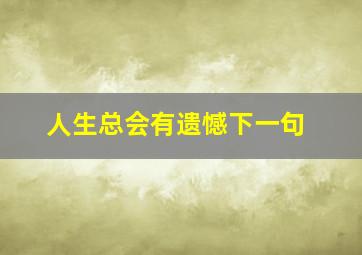 人生总会有遗憾下一句